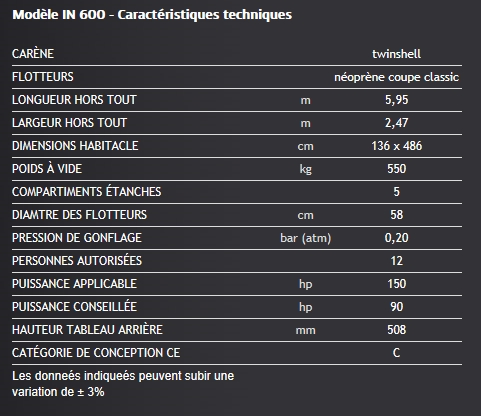 Modèle IN 600 - Caractéristiques techniques

| | | |
|---|---|---|
| CARÈNE | | twinshell |
| FLOTTEURS | | néoprène coupe classic |
| LONGUEUR HORS TOUT | m | 5,95 |
| LARGEUR HORS TOUT | m | 2,47 |
| DIMENSIONS HABITACLE | cm | 136 x 486 |
| POIDS À VIDE | kg | 550 |
| COMPARTIMENTS ÉTANCHES | | 5 |
| DIAMTRE DES FLOTTEURS | cm | 58 |
| PRESSION DE GONFLAGE | bar (atm) | 0,20 |
| PERSONNES AUTORISÉES | | 12 |
| PUISSANCE APPLICABLE | hp | 150 |
| PUISSANCE CONSEILLÉE | hp | 90 |
| HAUTEUR TABLEAU ARRIÈRE | mm | 508 |
| CATÉGORIE DE CONCEPTION CE | | C |

Les donneés indiqueés peuvent subir une variation de ± 3%